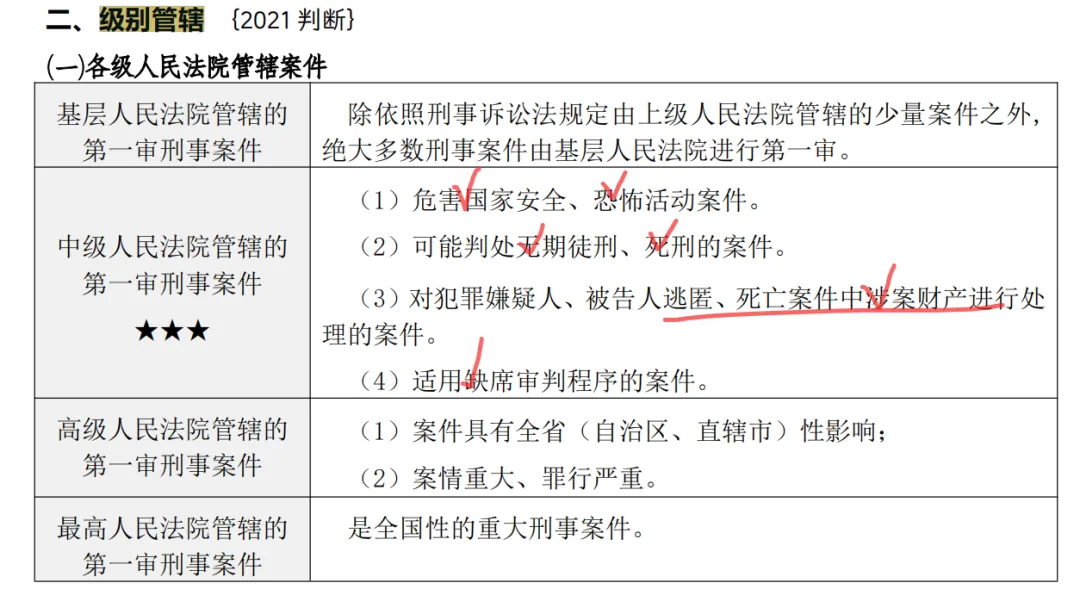 二、级别管辖 {2021判断}

(一)各级人民法院管辖案件

| 基层人民法院管辖的第一审刑事案件 | 除依照刑事诉讼法规定由上级人民法院管辖的少量案件之外，绝大多数刑事案件由基层人民法院进行第一审。 |
|---|---|
| 中级人民法院管辖的第一审刑事案件 ★★★ | （1）危害国家安全、恐怖活动案件。 （2）可能判处无期徒刑、死刑的案件。 （3）对犯罪嫌疑人、被告人逃匿、死亡案件中涉案财产进行处理的案件。 （4）适用缺席审判程序的案件。 |
| 高级人民法院管辖的第一审刑事案件 | （1）案件具有全省（自治区、直辖市）性影响； （2）案情重大、罪行严重。 |
| 最高人民法院管辖的第一审刑事案件 | 是全国性的重大刑事案件。 |